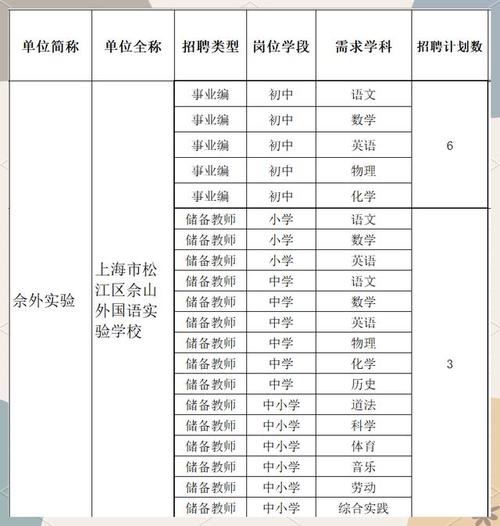 | 单位简称 | 单位全称 | 招聘类型 | 岗位学段 | 需求学科 | 招聘计划数 |
|---|---|---|---|---|---|
| 佘外实验 | 上海市松江区佘山外国语实验学校 | 事业编 | 初中 | 语文 | 6 |
| | | 事业编 | 初中 | 数学 | |
| | | 事业编 | 初中 | 英语 | |
| | | 事业编 | 初中 | 物理 | |
| | | 事业编 | 初中 | 化学 | |
| | | 储备教师 | 小学 | 语文 | 3 |
| | | 储备教师 | 小学 | 数学 | |
| | | 储备教师 | 小学 | 英语 | |
| | | 储备教师 | 中学 | 语文 | |
| | | 储备教师 | 中学 | 数学 | |
| | | 储备教师 | 中学 | 英语 | |
| | | 储备教师 | 中学 | 物理 | |
| | | 储备教师 | 中学 | 化学 | |
| | | 储备教师 | 中学 | 历史 | |
| | | 储备教师 | 中小学 | 道法 | |
| | | 储备教师 | 中小学 | 科学 | |
| | | 储备教师 | 中小学 | 体育 | |
| | | 储备教师 | 中小学 | 音乐 | |
| | | 储备教师 | 中小学 | 劳动 | |
| | | 储备教师 | 中小学 | 综合实践 | |